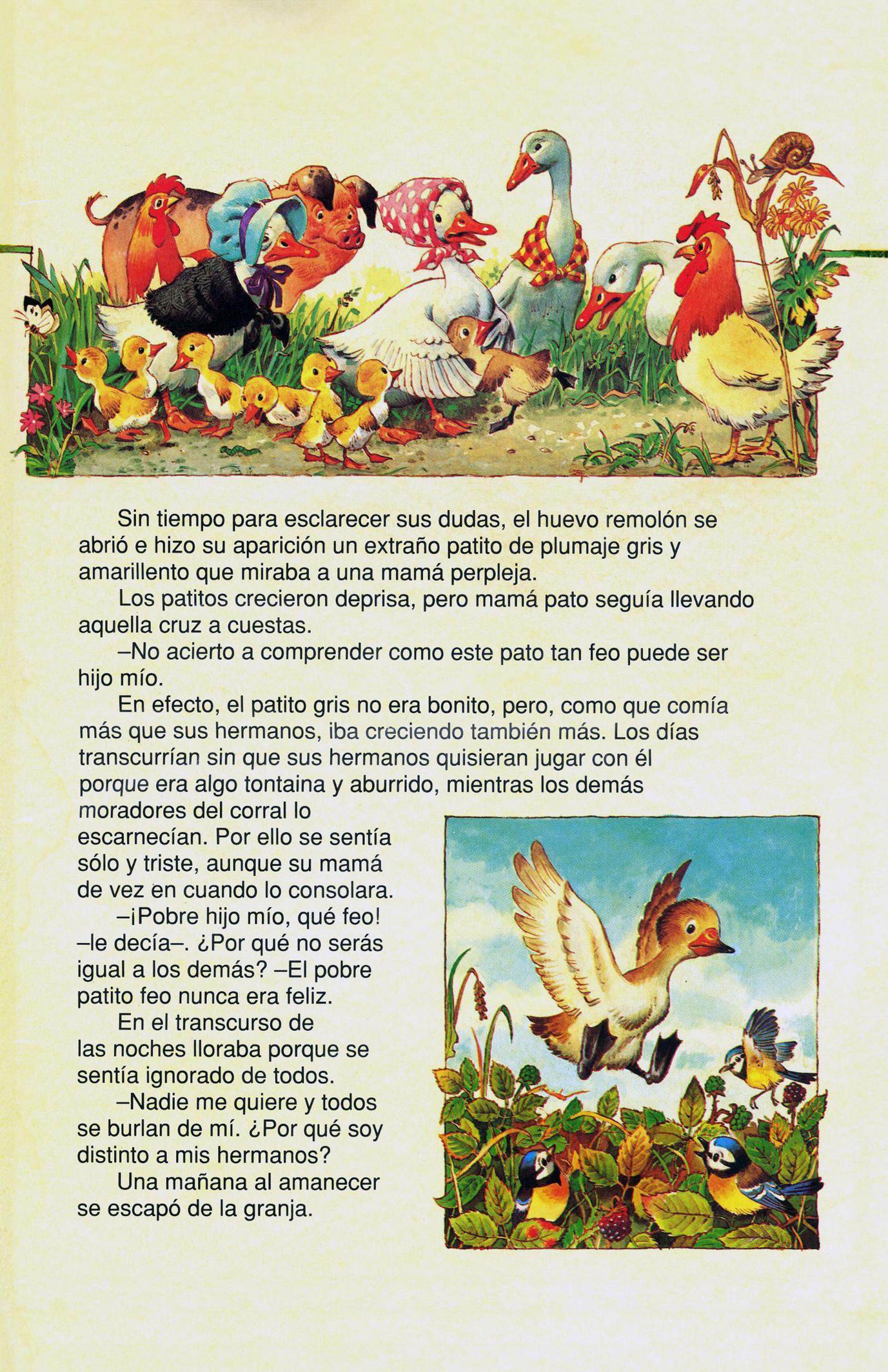 Sin tiempo para esclarecer sus dudas, el huevo remolón se abrió e hizo su aparición un extraño patito de plumaje gris y amarillento que miraba a una mamá perpleja.

Los patitos crecieron deprisa, pero mamá pato seguía llevando aquella cruz a cuestas.

–No acierto a comprender como este pato tan feo puede ser hijo mío.

En efecto, el patito gris no era bonito, pero, como que comía más que sus hermanos, iba creciendo también más. Los días transcurrían sin que sus hermanos quisieran jugar con él porque era algo tontaina y aburrido, mientras los demás moradores del corral lo escarnecían. Por ello se sentía sólo y triste, aunque su mamá de vez en cuando lo consolara.

–¡Pobre hijo mío, qué feo! –le decía–. ¿Por qué no serás igual a los demás? –El pobre patito feo nunca era feliz.

En el transcurso de las noches lloraba porque se sentía ignorado de todos.

–Nadie me quiere y todos se burlan de mí. ¿Por qué soy distinto a mis hermanos?

Una mañana al amanecer se escapó de la granja.